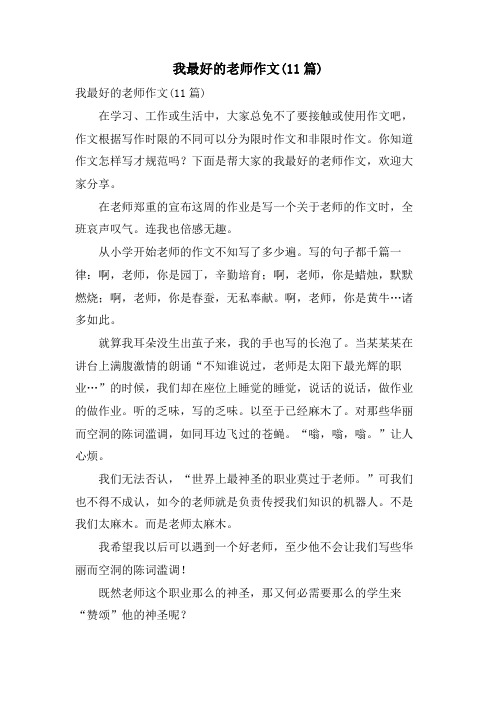 我最好的老师作文(11篇)

我最好的老师作文(11篇)

在学习、工作或生活中，大家总免不了要接触或使用作文吧，作文根据写作时限的不同可以分为限时作文和非限时作文。你知道作文怎样写才规范吗？下面是帮大家的我最好的老师作文，欢迎大家分享。

在老师郑重的宣布这周的作业是写一个关于老师的作文时，全班哀声叹气。连我也倍感无趣。

从小学开始老师的作文不知写了多少遍。写的句子都千篇一律：啊，老师，你是园丁，辛勤培育；啊，老师，你是蜡烛，默默燃烧；啊，老师，你是春蚕，无私奉献。啊，老师，你是黄牛…诸多如此。

就算我耳朵没生出茧子来，我的手也写的长泡了。当某某某在讲台上满腹激情的朗诵“不知谁说过，老师是太阳下最光辉的职业…”的时候，我们却在座位上睡觉的睡觉，说话的说话，做作业的做作业。听的乏味，写的乏味。以至于已经麻木了。对那些华丽而空洞的陈词滥调，如同耳边飞过的苍蝇。“嗡，嗡，嗡。”让人心烦。

我们无法否认，“世界上最神圣的职业莫过于老师。”可我们也不得不成认，如今的老师就是负责传授我们知识的机器人。不是我们太麻木。而是老师太麻木。

我希望我以后可以遇到一个好老师，至少他不会让我们写些华丽而空洞的陈词滥调！

既然老师这个职业那么的神圣，那又何必需要那么的学生来“赞颂”他的神圣呢？